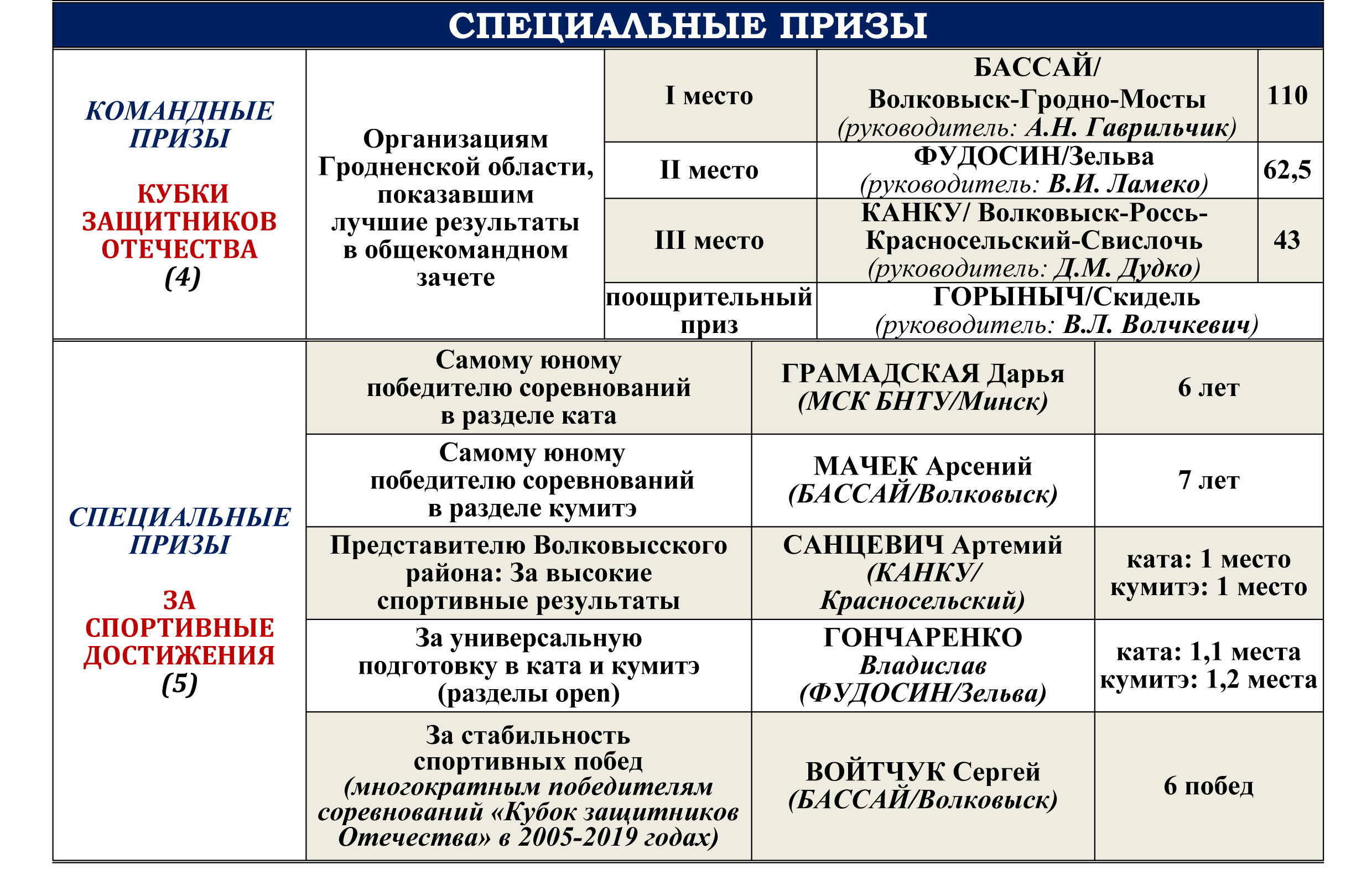 СПЕЦИАЛЬНЫЕ ПРИЗЫ

| КОМАНДНЫЕ ПРИЗЫ КУБКИ ЗАЩИТНИКОВ ОТЕЧЕСТВА (4) | Организациям Гродненской области, показавшим лучшие результаты в общекомандном зачете | I место | БАССАЙ/ Волковыск-Гродно-Мосты (руководитель: А.Н. Гаврильчик) | 110 |
|---|---|---|---|---|
| | | II место | ФУДОСИН/Зельва (руководитель: В.И. Ламеко) | 62,5 |
| | | III место | КАНКУ/ Волковыск-Россь-Красносельский-Свислочь (руководитель: Д.М. Дудко) | 43 |
| | | поощрительный приз | ГОРЫНЫЧ/Скидель (руководитель: В.Л. Волчкевич) | |

| СПЕЦИАЛЬНЫЕ ПРИЗЫ ЗА СПОРТИВНЫЕ ДОСТИЖЕНИЯ (5) | Самому юному победителю соревнований в разделе ката | ГРАМАДСКАЯ Дарья (МСК БНТУ/Минск) | 6 лет |
|---|---|---|---|
| | Самому юному победителю соревнований в разделе кумитэ | МАЧЕК Арсений (БАССАЙ/Волковыск) | 7 лет |
| | Представителю Волковысского района: За высокие спортивные результаты | САНЦЕВИЧ Артемий (КАНКУ/ Красносельский) | ката: 1 место кумитэ: 1 место |
| | За универсальную подготовку в ката и кумитэ (разделы open) | ГОНЧАРЕНКО Владислав (ФУДОСИН/Зельва) | ката: 1,1 места кумитэ: 1,2 места |
| | За стабильность спортивных побед (многократным победителям соревнований «Кубок защитников Отечества» в 2005-2019 годах) | ВОЙТЧУК Сергей (БАССАЙ/Волковыск) | 6 побед |